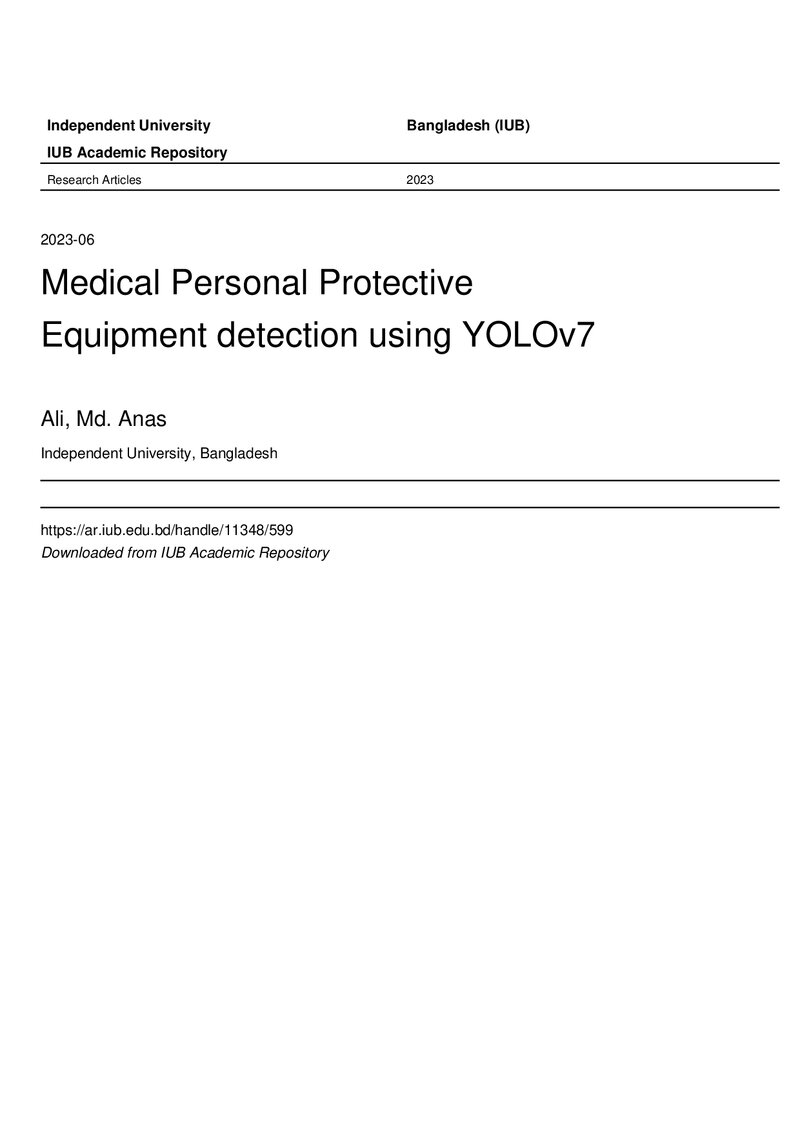 Independent University Bangladesh (IUB)

IUB Academic Repository

Research Articles 2023

2023-06

Medical Personal Protective Equipment detection using YOLOv7

Ali, Md. Anas

Independent University, Bangladesh

https://ar.iub.edu.bd/handle/11348/599

Downloaded from IUB Academic Repository